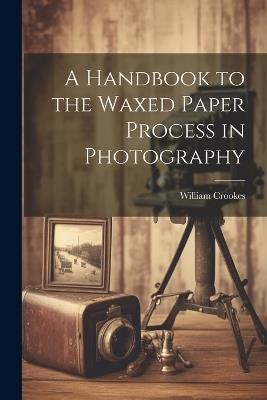 A Handbook to the Waxed Paper Process in Photography

William Crookes